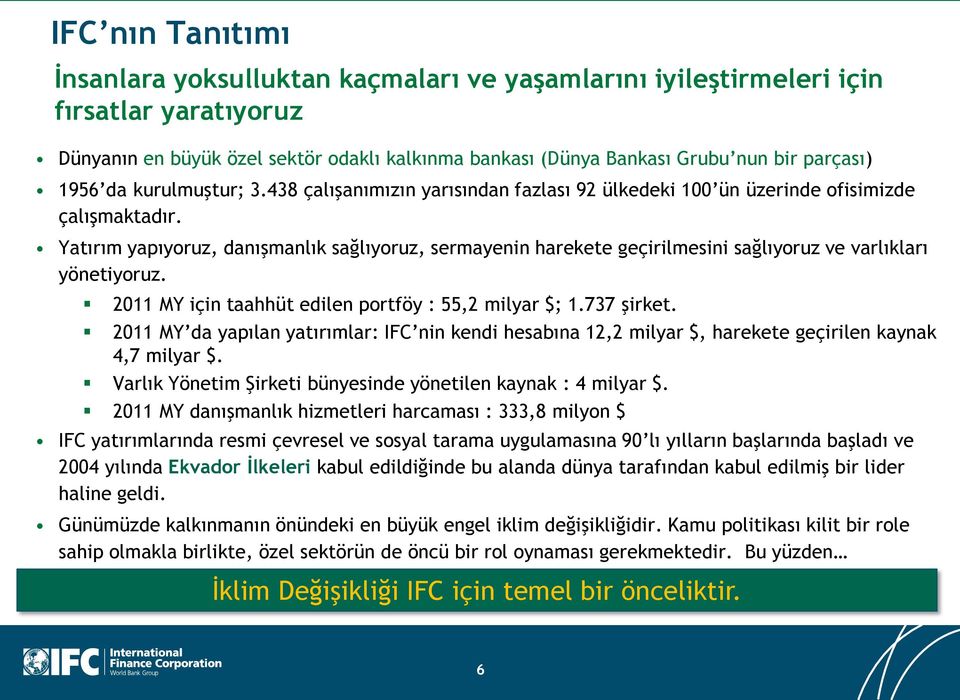 IFC'nın Tanıtımı

İnsanlara yoksulluktan kaçmaları ve yaşamlarını iyileştirmeleri için fırsatlar yaratıyoruz

• Dünyanın en büyük özel sektör odaklı kalkınma bankası (Dünya Bankası Grubu'nun bir parçası)
• 1956'da kurulmuştur; 3.438 çalışanımızın yarısından fazlası 92 ülkedeki 100'ün üzerinde ofisimizde çalışmaktadır.
• Yatırım yapıyoruz, danışmanlık sağlıyoruz, sermayenin harekete geçirilmesini sağlıyoruz ve varlıkları yönetiyoruz.
 ▪ 2011 MY için taahhüt edilen portföy : 55,2 milyar \$; 1.737 şirket.
 ▪ 2011 MY'da yapılan yatırımlar: IFC'nin kendi hesabına 12,2 milyar \$, harekete geçirilen kaynak 4,7 milyar \$.
 ▪ Varlık Yönetim Şirketi bünyesinde yönetilen kaynak : 4 milyar \$.
 ▪ 2011 MY danışmanlık hizmetleri harcaması : 333,8 milyon \$
• IFC yatırımlarında resmi çevresel ve sosyal tarama uygulamasına 90'lı yılların başlarında başladı ve 2004 yılında Ekvador İlkeleri kabul edildiğinde bu alanda dünya tarafından kabul edilmiş bir lider haline geldi.
• Günümüzde kalkınmanın önündeki en büyük engel iklim değişikliğidir. Kamu politikası kilit bir role sahip olmakla birlikte, özel sektörün de öncü bir rol oynaması gerekmektedir. Bu yüzden…

İklim Değişikliği IFC için temel bir önceliktir.

IFC International Finance Corporation World Bank Group

6